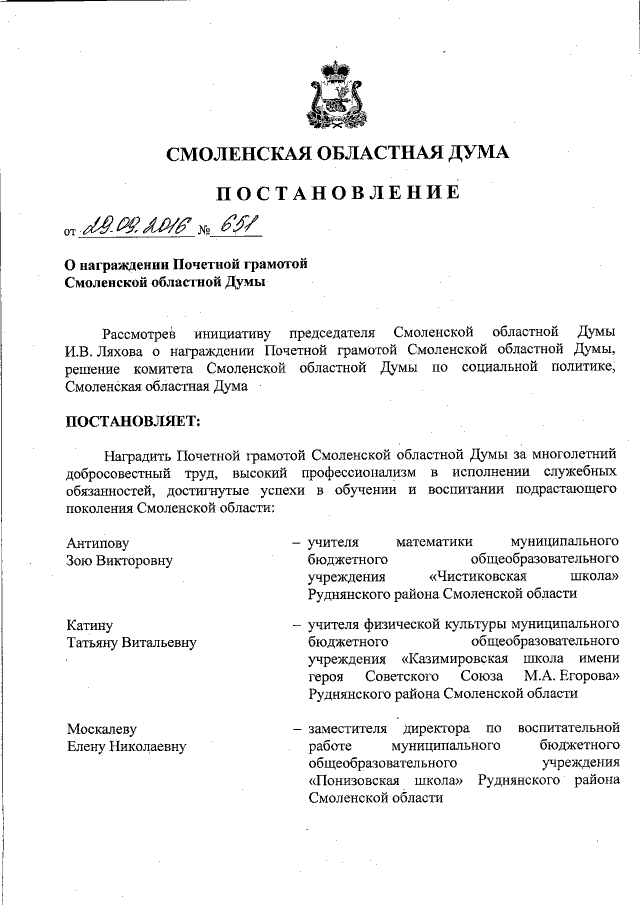 СМОЛЕНСКАЯ ОБЛАСТНАЯ ДУМА

ПОСТАНОВЛЕНИЕ

от 29.09.2016 № 651

О награждении Почетной грамотой Смоленской областной Думы

Рассмотрев инициативу председателя Смоленской областной Думы И.В. Ляхова о награждении Почетной грамотой Смоленской областной Думы, решение комитета Смоленской областной Думы по социальной политике, Смоленская областная Дума

ПОСТАНОВЛЯЕТ:

Наградить Почетной грамотой Смоленской областной Думы за многолетний добросовестный труд, высокий профессионализм в исполнении служебных обязанностей, достигнутые успехи в обучении и воспитании подрастающего поколения Смоленской области:

Антипову Зою Викторовну – учителя математики муниципального бюджетного общеобразовательного учреждения «Чистиковская школа» Руднянского района Смоленской области

Катину Татьяну Витальевну – учителя физической культуры муниципального бюджетного общеобразовательного учреждения «Казимировская школа имени героя Советского Союза М.А. Егорова» Руднянского района Смоленской области

Москалеву Елену Николаевну – заместителя директора по воспитательной работе муниципального бюджетного общеобразовательного учреждения «Понизовская школа» Руднянского района Смоленской области